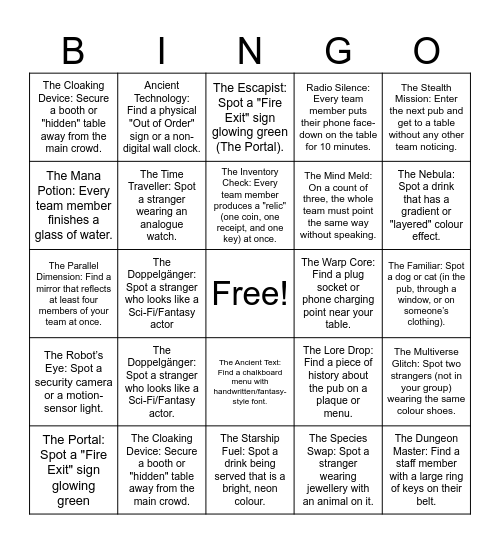 | B | I | N | G | O |
|---|---|---|---|---|
| The Cloaking Device: Secure a booth or "hidden" table away from the main crowd. | Ancient Technology: Find a physical "Out of Order" sign or a non-digital wall clock. | The Escapist: Spot a "Fire Exit" sign glowing green (The Portal). | Radio Silence: Every team member puts their phone face-down on the table for 10 minutes. | The Stealth Mission: Enter the next pub and get to a table without any other team noticing. |
| The Mana Potion: Every team member finishes a glass of water. | The Time Traveller: Spot a stranger wearing an analogue watch. | The Inventory Check: Every team member produces a "relic" (one coin, one receipt, and one key) at once. | The Mind Meld: On a count of three, the whole team must point the same way without speaking. | The Nebula: Spot a drink that has a gradient or "layered" colour effect. |
| The Parallel Dimension: Find a mirror that reflects at least four members of your team at once. | The Doppelgänger: Spot a stranger who looks like a Sci-Fi/Fantasy actor | Free! | The Warp Core: Find a plug socket or phone charging point near your table. | The Familiar: Spot a dog or cat (in the pub, through a window, or on someone's clothing). |
| The Robot's Eye: Spot a security camera or a motion-sensor light. | The Doppelgänger: Spot a stranger who looks like a Sci-Fi/Fantasy actor. | The Ancient Text: Find a chalkboard menu with handwritten/fantasy-style font. | The Lore Drop: Find a piece of history about the pub on a plaque or menu. | The Multiverse Glitch: Spot two strangers (not in your group) wearing the same colour shoes. |
| The Portal: Spot a "Fire Exit" sign glowing green | The Cloaking Device: Secure a booth or "hidden" table away from the main crowd. | The Starship Fuel: Spot a drink being served that is a bright, neon colour. | The Species Swap: Spot a stranger wearing jewellery with an animal on it. | The Dungeon Master: Find a staff member with a large ring of keys on their belt. |